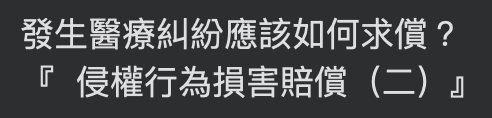 發生醫療糾紛應該如何求償？
『 侵權行為損害賠償（二）』